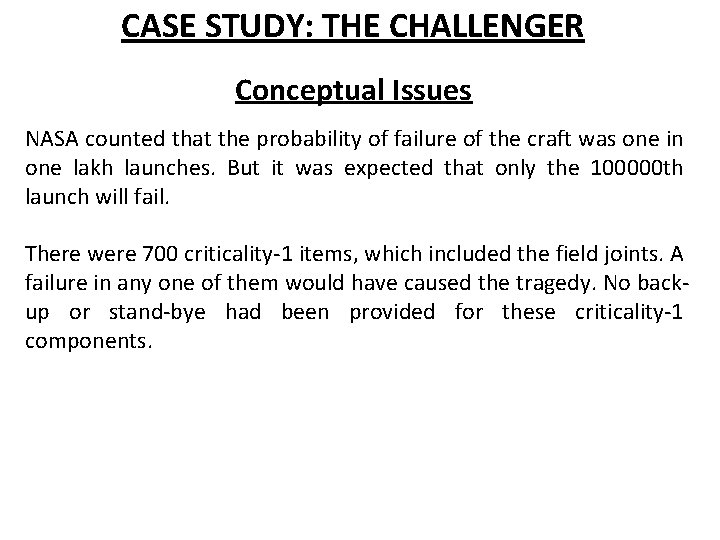 CASE STUDY: THE CHALLENGER

Conceptual Issues

NASA counted that the probability of failure of the craft was one in one lakh launches. But it was expected that only the 100000th launch will fail.

There were 700 criticality-1 items, which included the field joints. A failure in any one of them would have caused the tragedy. No back-up or stand-bye had been provided for these criticality-1 components.